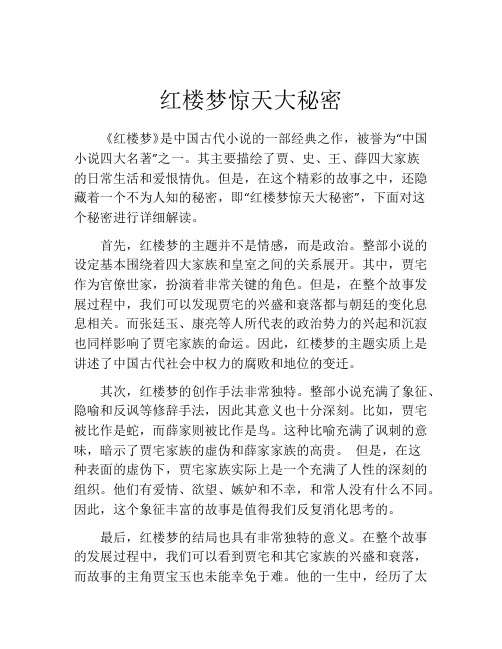 红楼梦惊天大秘密

《红楼梦》是中国古代小说的一部经典之作，被誉为“中国小说四大名著”之一。其主要描绘了贾、史、王、薛四大家族的日常生活和爱恨情仇。但是，在这个精彩的故事之中，还隐藏着一个不为人知的秘密，即“红楼梦惊天大秘密”，下面对这个秘密进行详细解读。

首先，红楼梦的主题并不是情感，而是政治。整部小说的设定基本围绕着四大家族和皇室之间的关系展开。其中，贾宅作为官僚世家，扮演着非常关键的角色。但是，在整个故事发展过程中，我们可以发现贾宅的兴盛和衰落都与朝廷的变化息息相关。而张廷玉、康亮等人所代表的政治势力的兴起和沉寂也同样影响了贾宅家族的命运。因此，红楼梦的主题实质上是讲述了中国古代社会中权力的腐败和地位的变迁。

其次，红楼梦的创作手法非常独特。整部小说充满了象征、隐喻和反讽等修辞手法，因此其意义也十分深刻。比如，贾宅被比作是蛇，而薛家则被比作是鸟。这种比喻充满了讽刺的意味，暗示了贾宅家族的虚伪和薛家家族的高贵。 但是，在这种表面的虚伪下，贾宅家族实际上是一个充满了人性的深刻的组织。他们有爱情、欲望、嫉妒和不幸，和常人没有什么不同。因此，这个象征丰富的故事是值得我们反复消化思考的。

最后，红楼梦的结局也具有非常独特的意义。在整个故事的发展过程中，我们可以看到贾宅和其它家族的兴盛和衰落，而故事的主角贾宝玉也未能幸免于难。他的一生中，经历了太